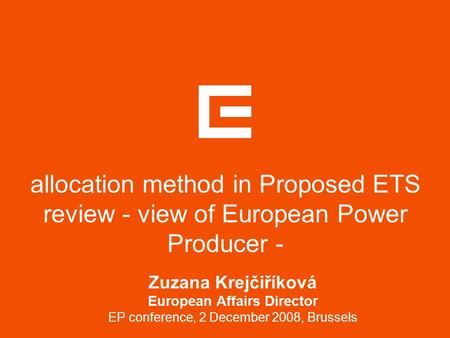 allocation method in Proposed ETS review - view of European Power Producer -

Zuzana Krejčiříková
European Affairs Director
EP conference, 2 December 2008, Brussels